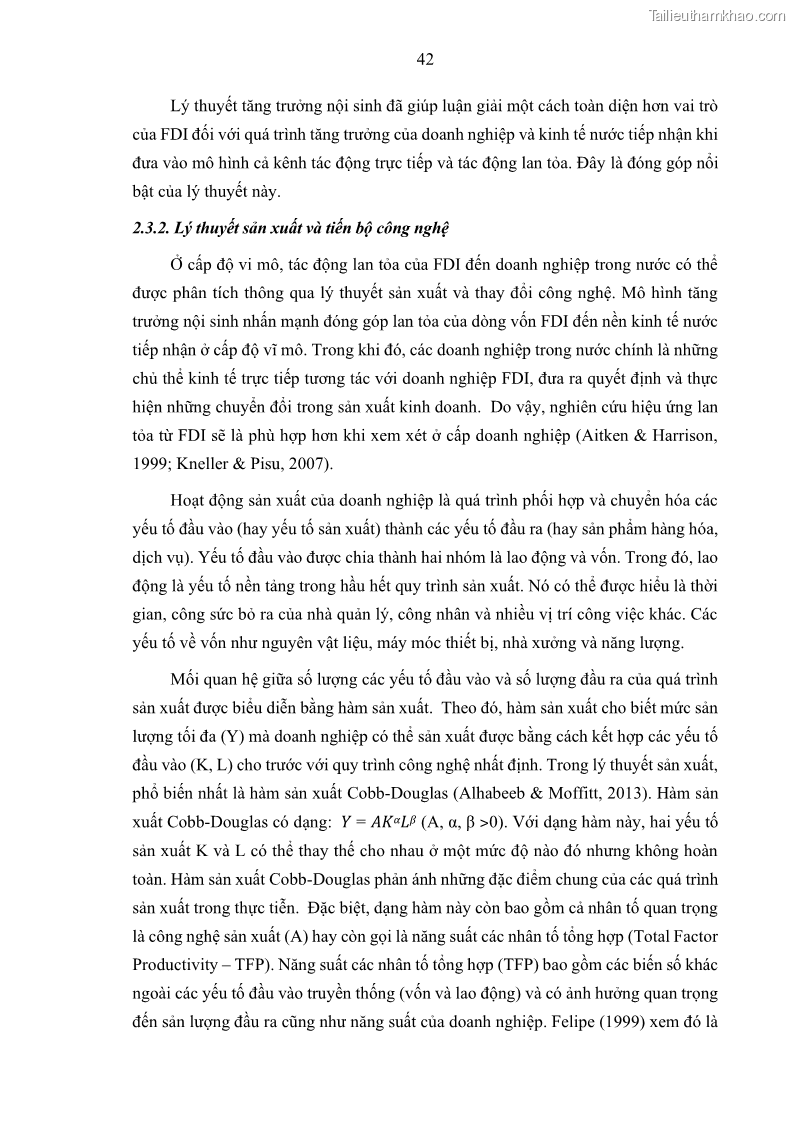 Tailieuthamkhao.com

42

Lý thuyết tăng trưởng nội sinh đã giúp luận giải một cách toàn diện hơn vai trò của FDI đối với quá trình tăng trưởng của doanh nghiệp và kinh tế nước tiếp nhận khi đưa vào mô hình cả kênh tác động trực tiếp và tác động lan tỏa. Đây là đóng góp nổi bật của lý thuyết này.

2.3.2. Lý thuyết sản xuất và tiến bộ công nghệ

Ở cấp độ vi mô, tác động lan tỏa của FDI đến doanh nghiệp trong nước có thể được phân tích thông qua lý thuyết sản xuất và thay đổi công nghệ. Mô hình tăng trưởng nội sinh nhấn mạnh đóng góp lan tỏa của dòng vốn FDI đến nền kinh tế nước tiếp nhận ở cấp độ vĩ mô. Trong khi đó, các doanh nghiệp trong nước chính là những chủ thể kinh tế trực tiếp tương tác với doanh nghiệp FDI, đưa ra quyết định và thực hiện những chuyển đổi trong sản xuất kinh doanh. Do vậy, nghiên cứu hiệu ứng lan tỏa từ FDI sẽ là phù hợp hơn khi xem xét ở cấp doanh nghiệp (Aitken & Harrison, 1999; Kneller & Pisu, 2007).

Hoạt động sản xuất của doanh nghiệp là quá trình phối hợp và chuyển hóa các yếu tố đầu vào (hay yếu tố sản xuất) thành các yếu tố đầu ra (hay sản phẩm hàng hóa, dịch vụ). Yếu tố đầu vào được chia thành hai nhóm là lao động và vốn. Trong đó, lao động là yếu tố nền tảng trong hầu hết quy trình sản xuất. Nó có thể được hiểu là thời gian, công sức bỏ ra của nhà quản lý, công nhân và nhiều vị trí công việc khác. Các yếu tố về vốn như nguyên vật liệu, máy móc thiết bị, nhà xưởng và năng lượng.

Mối quan hệ giữa số lượng các yếu tố đầu vào và số lượng đầu ra của quá trình sản xuất được biểu diễn bằng hàm sản xuất. Theo đó, hàm sản xuất cho biết mức sản lượng tối đa (Y) mà doanh nghiệp có thể sản xuất được bằng cách kết hợp các yếu tố đầu vào (K, L) cho trước với quy trình công nghệ nhất định. Trong lý thuyết sản xuất, phổ biến nhất là hàm sản xuất Cobb-Douglas (Alhabeeb & Moffitt, 2013). Hàm sản xuất Cobb-Douglas có dạng: $Y = AK^{\alpha}L^{\beta}$ (A, α, β >0). Với dạng hàm này, hai yếu tố sản xuất K và L có thể thay thế cho nhau ở một mức độ nào đó nhưng không hoàn toàn. Hàm sản xuất Cobb-Douglas phản ánh những đặc điểm chung của các quá trình sản xuất trong thực tiễn. Đặc biệt, dạng hàm này còn bao gồm cả nhân tố quan trọng là công nghệ sản xuất (A) hay còn gọi là năng suất các nhân tố tổng hợp (Total Factor Productivity – TFP). Năng suất các nhân tố tổng hợp (TFP) bao gồm các biến số khác ngoài các yếu tố đầu vào truyền thống (vốn và lao động) và có ảnh hưởng quan trọng đến sản lượng đầu ra cũng như năng suất của doanh nghiệp. Felipe (1999) xem đó là